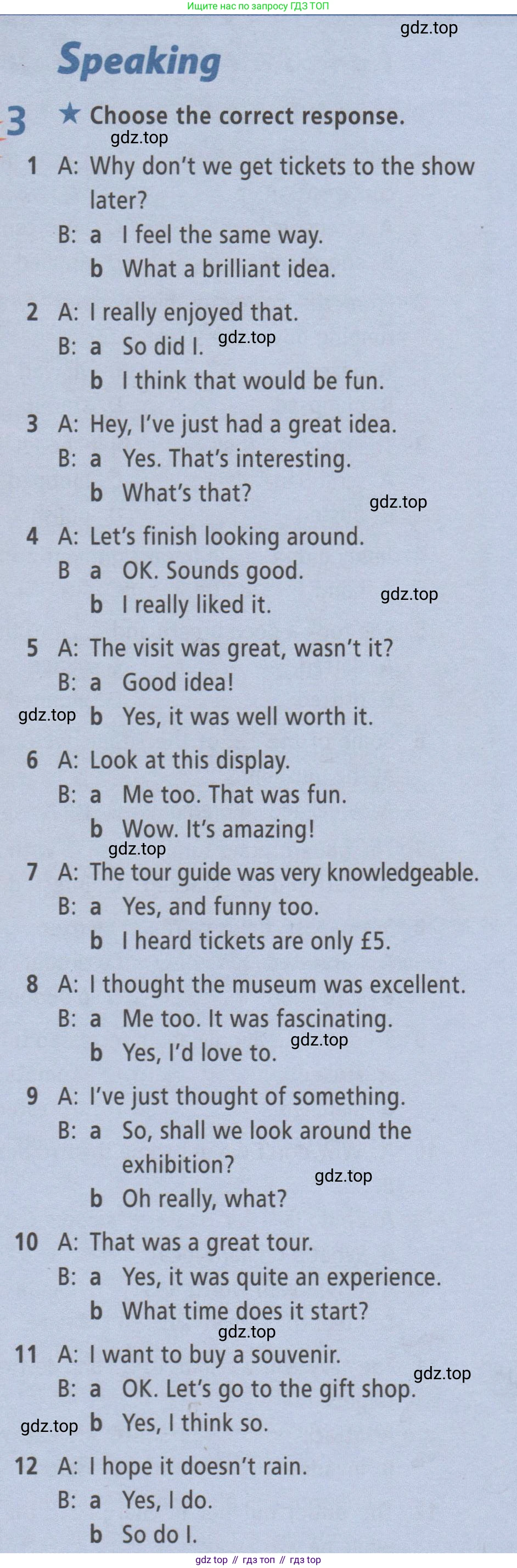 Ищите нас по запросу ГДЗ ТОП

gdz.top

Speaking

3 ★ Choose the correct response.

gdz.top

1 A: Why don't we get tickets to the show later?
B: a I feel the same way.
b What a brilliant idea.

2 A: I really enjoyed that.
B: a So did I. gdz.top
b I think that would be fun.

3 A: Hey, I've just had a great idea.
B: a Yes. That's interesting.
b What's that?

gdz.top

4 A: Let's finish looking around.
B a OK. Sounds good.
b I really liked it.

gdz.top

5 A: The visit was great, wasn't it?
B: a Good idea!
gdz.top b Yes, it was well worth it.

6 A: Look at this display.
B: a Me too. That was fun.
b Wow. It's amazing!

gdz.top

7 A: The tour guide was very knowledgeable.
B: a Yes, and funny too.
b I heard tickets are only £5.

8 A: I thought the museum was excellent.
B: a Me too. It was fascinating.
b Yes, I'd love to. gdz.top

9 A: I've just thought of something.
B: a So, shall we look around the exhibition?
gdz.top
b Oh really, what?

10 A: That was a great tour.
B: a Yes, it was quite an experience.
b What time does it start?

gdz.top

11 A: I want to buy a souvenir.
B: a OK. Let's go to the gift shop. gdz.top
gdz.top b Yes, I think so.

12 A: I hope it doesn't rain.
B: a Yes, I do.
b So do I.

gdz top // гдз топ // гдз top